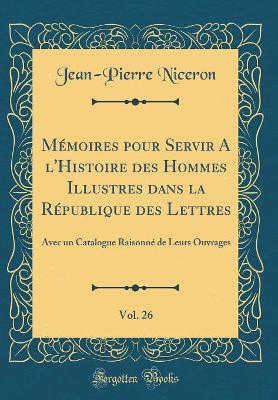 Jean-Pierre Niceron

Mémoires pour Servir A l'Histoire des Hommes Illustres dans la République des Lettres

Avec un Catalogue Raisonné de Leurs Ouvrages

Vol. 26

Forgotten Books